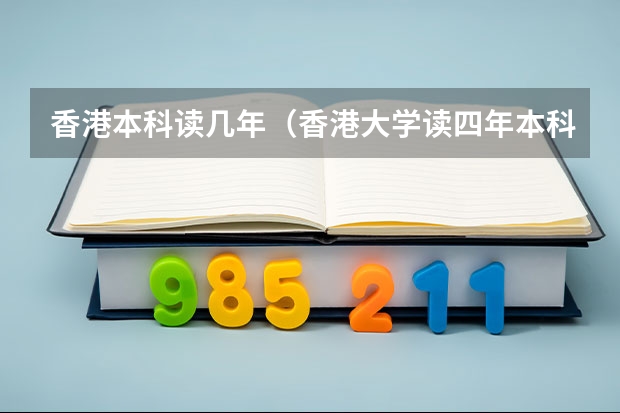 香港本科读几年（香港大学读四年本科

985 211